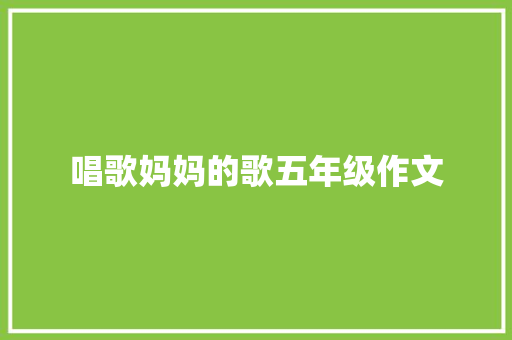 唱歌妈妈的歌五年级作文